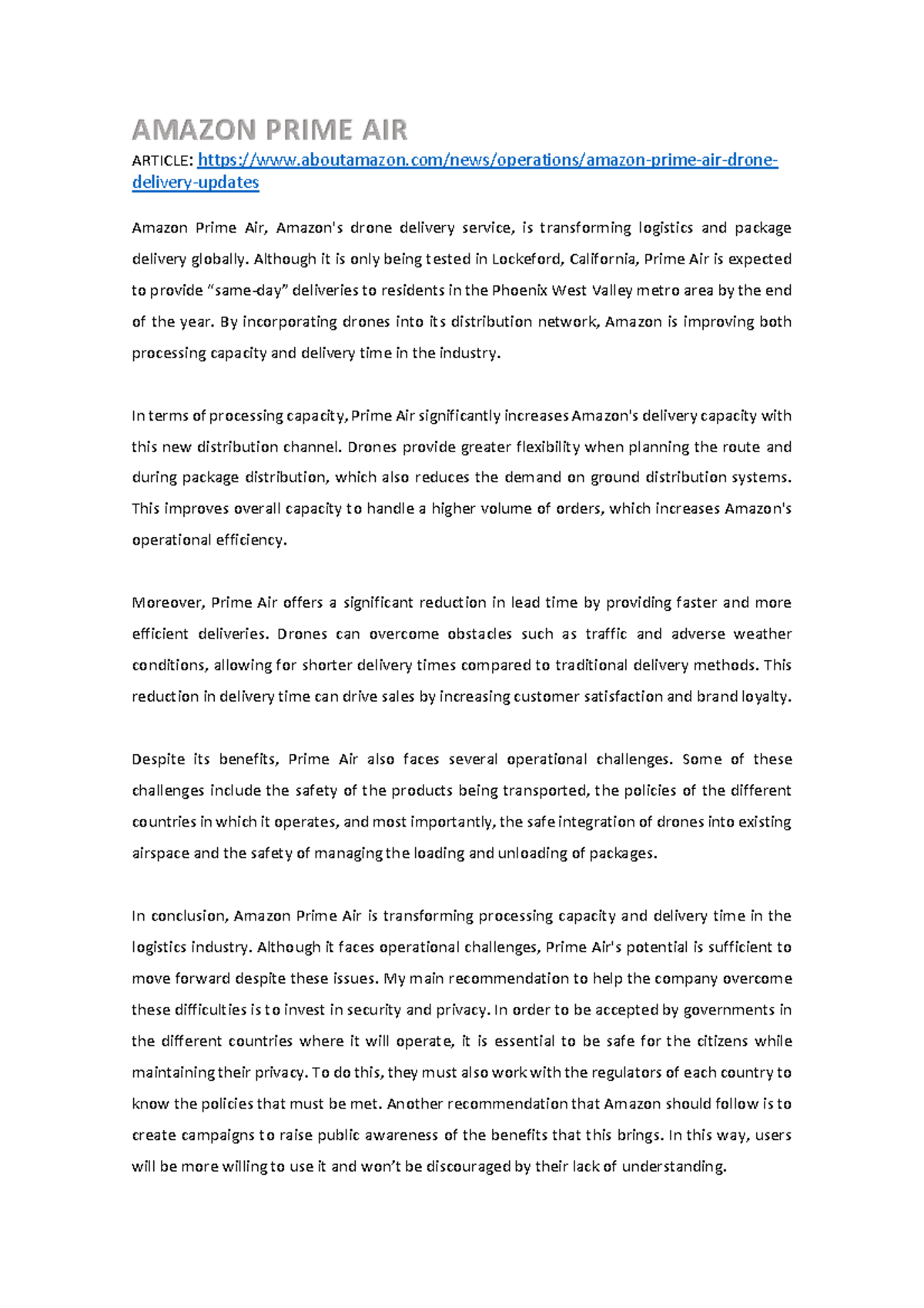 AMAZON PRIME AIR

ARTICLE: https://www.aboutamazon.com/news/operations/amazon-prime-air-drone-delivery-updates

Amazon Prime Air, Amazon's drone delivery service, is transforming logistics and package delivery globally. Although it is only being tested in Lockeford, California, Prime Air is expected to provide "same-day" deliveries to residents in the Phoenix West Valley metro area by the end of the year. By incorporating drones into its distribution network, Amazon is improving both processing capacity and delivery time in the industry.

In terms of processing capacity, Prime Air significantly increases Amazon's delivery capacity with this new distribution channel. Drones provide greater flexibility when planning the route and during package distribution, which also reduces the demand on ground distribution systems. This improves overall capacity to handle a higher volume of orders, which increases Amazon's operational efficiency.

Moreover, Prime Air offers a significant reduction in lead time by providing faster and more efficient deliveries. Drones can overcome obstacles such as traffic and adverse weather conditions, allowing for shorter delivery times compared to traditional delivery methods. This reduction in delivery time can drive sales by increasing customer satisfaction and brand loyalty.

Despite its benefits, Prime Air also faces several operational challenges. Some of these challenges include the safety of the products being transported, the policies of the different countries in which it operates, and most importantly, the safe integration of drones into existing airspace and the safety of managing the loading and unloading of packages.

In conclusion, Amazon Prime Air is transforming processing capacity and delivery time in the logistics industry. Although it faces operational challenges, Prime Air's potential is sufficient to move forward despite these issues. My main recommendation to help the company overcome these difficulties is to invest in security and privacy. In order to be accepted by governments in the different countries where it will operate, it is essential to be safe for the citizens while maintaining their privacy. To do this, they must also work with the regulators of each country to know the policies that must be met. Another recommendation that Amazon should follow is to create campaigns to raise public awareness of the benefits that this brings. In this way, users will be more willing to use it and won't be discouraged by their lack of understanding.